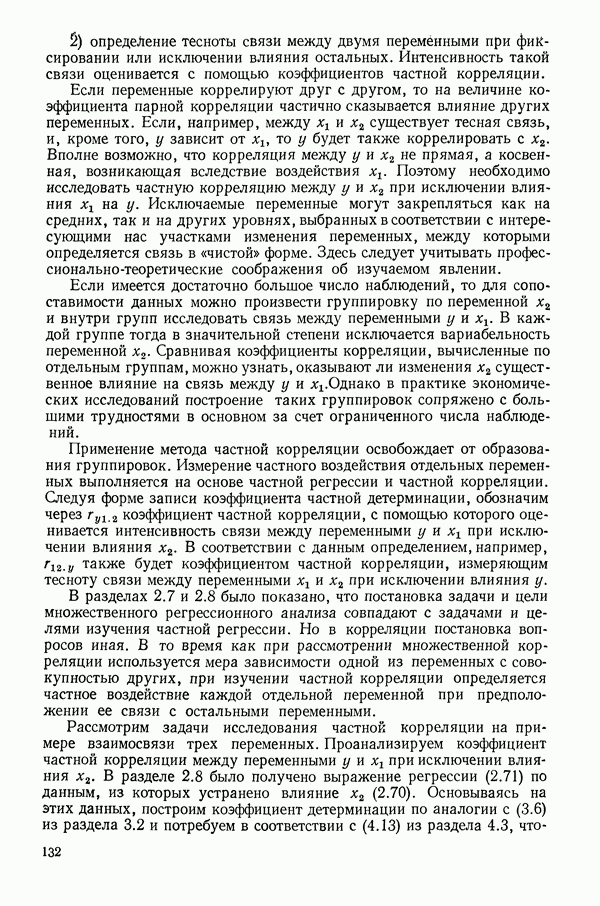 2) определение тесноты связи между двумя переменными при фиксировании или исключении влияния остальных. Интенсивность такой связи оценивается с помощью коэффициентов частной корреляции.

Если переменные коррелируют друг с другом, то на величине коэффициента парной корреляции частично сказывается влияние других переменных. Если, например, между $x_1$ и $x_2$ существует тесная связь, и, кроме того, $y$ зависит от $x_1$, то $y$ будет также коррелировать с $x_2$. Вполне возможно, что корреляция между $y$ и $x_2$ не прямая, а косвенная, возникающая вследствие воздействия $x_1$. Поэтому необходимо исследовать частную корреляцию между $y$ и $x_2$ при исключении влияния $x_1$ на $y$. Исключаемые переменные могут закрепляться как на средних, так и на других уровнях, выбранных в соответствии с интересующими нас участками изменения переменных, между которыми определяется связь в «чистой» форме. Здесь следует учитывать профессионально-теоретические соображения об изучаемом явлении.

Если имеется достаточно большое число наблюдений, то для сопоставимости данных можно произвести группировку по переменной $x_2$ и внутри групп исследовать связь между переменными $y$ и $x_1$. В каждой группе тогда в значительной степени исключается вариабельность переменной $x_2$. Сравнивая коэффициенты корреляции, вычисленные по отдельным группам, можно узнать, оказывают ли изменения $x_2$ существенное влияние на связь между $y$ и $x_1$.Однако в практике экономических исследований построение таких группировок сопряжено с большими трудностями в основном за счет ограниченного числа наблюдений.

Применение метода частной корреляции освобождает от образования группировок. Измерение частного воздействия отдельных переменных выполняется на основе частной регрессии и частной корреляции. Следуя форме записи коэффициента частной детерминации, обозначим через $r_{y1.2}$ коэффициент частной корреляции, с помощью которого оценивается интенсивность связи между переменными $y$ и $x_1$ при исключении влияния $x_2$. В соответствии с данным определением, например, $r_{12.y}$ также будет коэффициентом частной корреляции, измеряющим тесноту связи между переменными $x_1$ и $x_2$ при исключении влияния $y$.

В разделах 2.7 и 2.8 было показано, что постановка задачи и цели множественного регрессионного анализа совпадают с задачами и целями изучения частной регрессии. Но в корреляции постановка вопросов иная. В то время как при рассмотрении множественной корреляции используется мера зависимости одной из переменных с совокупностью других, при изучении частной корреляции определяется частное воздействие каждой отдельной переменной при предположении ее связи с остальными переменными.

Рассмотрим задачи исследования частной корреляции на примере взаимосвязи трех переменных. Проанализируем коэффициент частной корреляции между переменными $y$ и $x_1$ при исключении влияния $x_2$. В разделе 2.8 было получено выражение регрессии (2.71) по данным, из которых устранено влияние $x_2$ (2.70). Основываясь на этих данных, построим коэффициент детерминации по аналогии с (3.6) из раздела 3.2 и потребуем в соответствии с (4.13) из раздела 4.3, что-

132